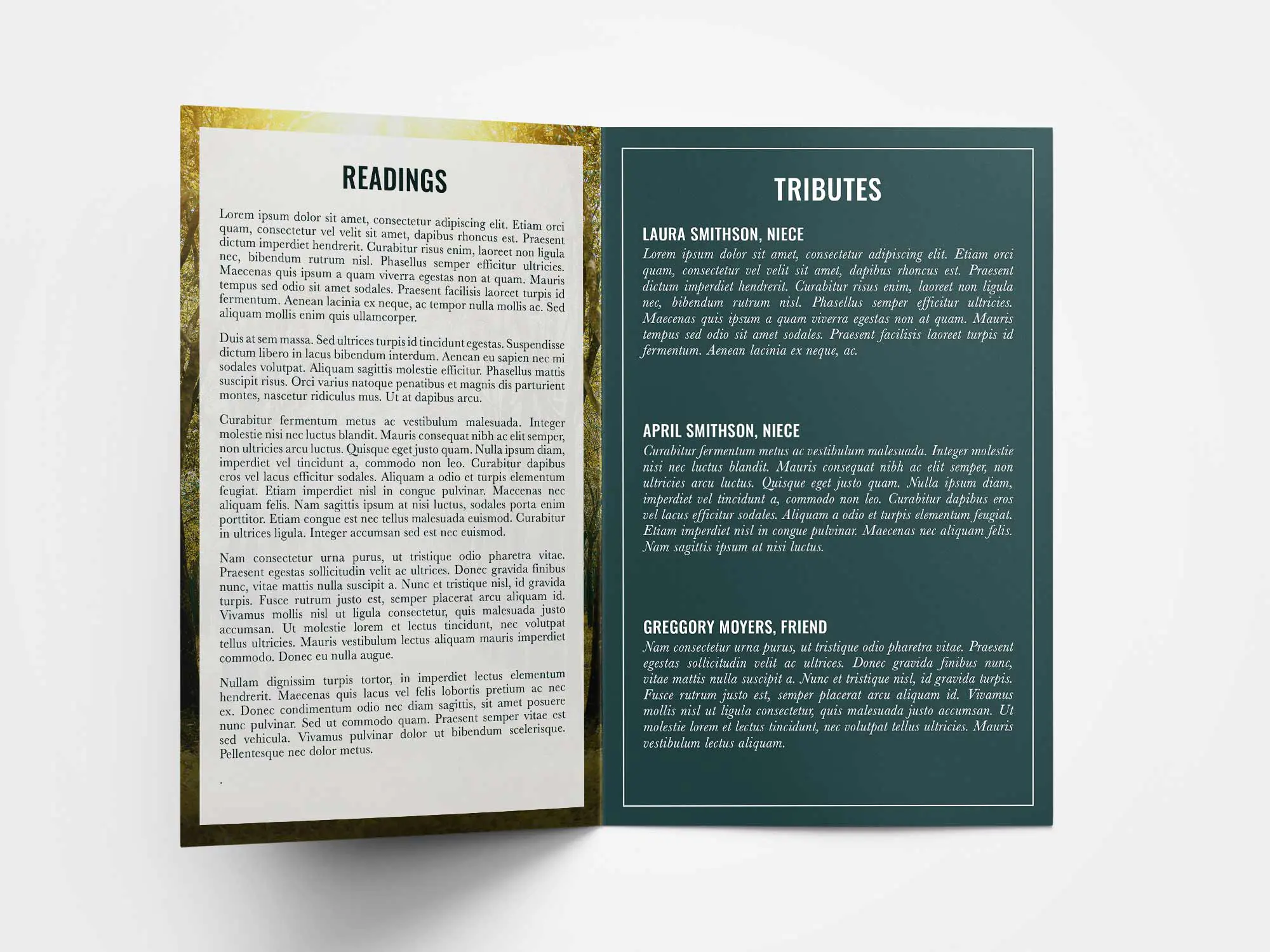 READINGS

Lorem ipsum dolor sit amet, consectetur adipiscing elit. Etiam orci quam, consectetur vel velit sit amet, dapibus rhoncus est. Praesent dictum imperdiet hendrerit. Curabitur risus enim, laoreet non ligula nec, bibendum rutrum nisl. Phasellus semper efficitur ultricies. Maecenas quis ipsum a quam viverra egestas non at quam. Mauris tempus sed odio sit amet sodales. Praesent facilisis laoreet turpis id fermentum. Aenean lacinia ex neque, ac tempor nulla mollis ac. Sed aliquam mollis enim quis ullamcorper.

Duis at sem massa. Sed ultrices turpis id tincidunt egestas. Suspendisse dictum libero in lacus bibendum interdum. Aenean eu sapien nec mi sodales volutpat. Aliquam sagittis molestie efficitur. Phasellus mattis suscipit risus. Orci varius natoque penatibus et magnis dis parturient montes, nascetur ridiculus mus. Ut at dapibus arcu.

Curabitur fermentum metus ac vestibulum malesuada. Integer molestie nisi nec luctus blandit. Mauris consequat nibh ac elit semper, non ultricies arcu luctus. Quisque eget justo quam. Nulla ipsum diam, imperdiet vel tincidunt a, commodo non leo. Curabitur dapibus eros vel lacus efficitur sodales. Aliquam a odio et turpis elementum feugiat. Etiam imperdiet nisl in congue pulvinar. Maecenas nec aliquam felis. Nam sagittis ipsum at nisi luctus, sodales porta enim porttitor. Etiam congue est nec tellus malesuada euismod. Curabitur in ultrices ligula. Integer accumsan sed est nec euismod.

Nam consectetur urna purus, ut tristique odio pharetra vitae. Praesent egestas sollicitudin velit ac ultrices. Donec gravida finibus nunc, vitae mattis nulla suscipit a. Nunc et tristique nisl, id gravida turpis. Fusce rutrum justo est, semper placerat arcu aliquam id. Vivamus mollis nisl ut ligula consectetur, quis malesuada justo accumsan. Ut molestie lorem et lectus tincidunt, nec volutpat tellus ultricies. Mauris vestibulum lectus aliquam mauris imperdiet commodo. Donec eu nulla augue.

Nullam dignissim turpis tortor, in imperdiet lectus elementum hendrerit. Maecenas quis lacus vel felis lobortis pretium ac nec ex. Donec condimentum odio nec diam sagittis, sit amet posuere nunc pulvinar. Sed ut commodo quam. Praesent semper vitae est sed vehicula. Vivamus pulvinar dolor ut bibendum scelerisque. Pellentesque nec dolor metus.

.

TRIBUTES

LAURA SMITHSON, NIECE
Lorem ipsum dolor sit amet, consectetur adipiscing elit. Etiam orci quam, consectetur vel velit sit amet, dapibus rhoncus est. Praesent dictum imperdiet hendrerit. Curabitur risus enim, laoreet non ligula nec, bibendum rutrum nisl. Phasellus semper efficitur ultricies. Maecenas quis ipsum a quam viverra egestas non at quam. Mauris tempus sed odio sit amet sodales. Praesent facilisis laoreet turpis id fermentum. Aenean lacinia ex neque, ac.

APRIL SMITHSON, NIECE
Curabitur fermentum metus ac vestibulum malesuada. Integer molestie nisi nec luctus blandit. Mauris consequat nibh ac elit semper, non ultricies arcu luctus. Quisque eget justo quam. Nulla ipsum diam, imperdiet vel tincidunt a, commodo non leo. Curabitur dapibus eros vel lacus efficitur sodales. Aliquam a odio et turpis elementum feugiat. Etiam imperdiet nisl in congue pulvinar. Maecenas nec aliquam felis. Nam sagittis ipsum at nisi luctus.

GREGGORY MOYERS, FRIEND
Nam consectetur urna purus, ut tristique odio pharetra vitae. Praesent egestas sollicitudin velit ac ultrices. Donec gravida finibus nunc, vitae mattis nulla suscipit a. Nunc et tristique nisl, id gravida turpis. Fusce rutrum justo est, semper placerat arcu aliquam id. Vivamus mollis nisl ut ligula consectetur, quis malesuada justo accumsan. Ut molestie lorem et lectus tincidunt, nec volutpat tellus ultricies. Mauris vestibulum lectus aliquam.